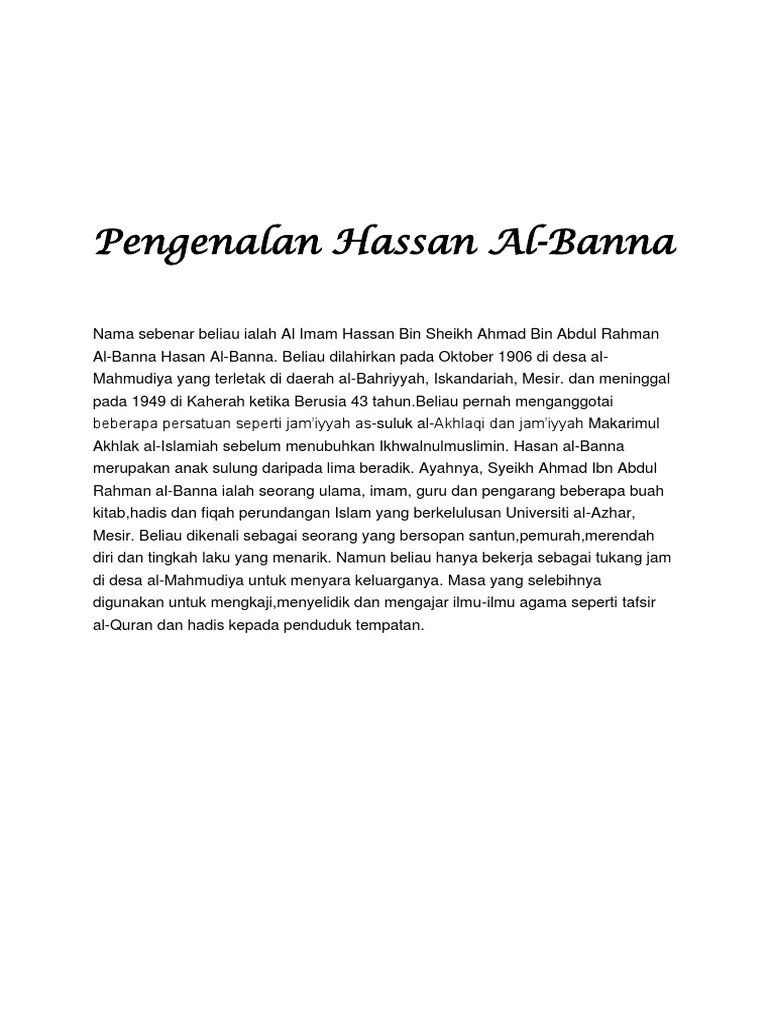 Pengenalan Hassan Al-Banna

Nama sebenar beliau ialah Al Imam Hassan Bin Sheikh Ahmad Bin Abdul Rahman Al-Banna Hasan Al-Banna. Beliau dilahirkan pada Oktober 1906 di desa al-Mahmudiya yang terletak di daerah al-Bahriyyah, Iskandariah, Mesir. dan meninggal pada 1949 di Kaherah ketika Berusia 43 tahun.Beliau pernah menganggotai beberapa persatuan seperti jam'iyyah as-suluk al-Akhlaqi dan jam'iyyah Makarimul Akhlak al-Islamiah sebelum menubuhkan Ikhwalnulmuslimin. Hasan al-Banna merupakan anak sulung daripada lima beradik. Ayahnya, Syeikh Ahmad Ibn Abdul Rahman al-Banna ialah seorang ulama, imam, guru dan pengarang beberapa buah kitab,hadis dan fiqah perundangan Islam yang berkelulusan Universiti al-Azhar, Mesir. Beliau dikenali sebagai seorang yang bersopan santun,pemurah,merendah diri dan tingkah laku yang menarik. Namun beliau hanya bekerja sebagai tukang jam di desa al-Mahmudiya untuk menyara keluarganya. Masa yang selebihnya digunakan untuk mengkaji,menyelidik dan mengajar ilmu-ilmu agama seperti tafsir al-Quran dan hadis kepada penduduk tempatan.